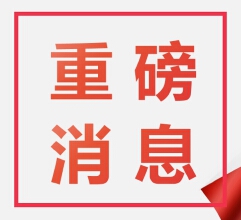 重磅
消息